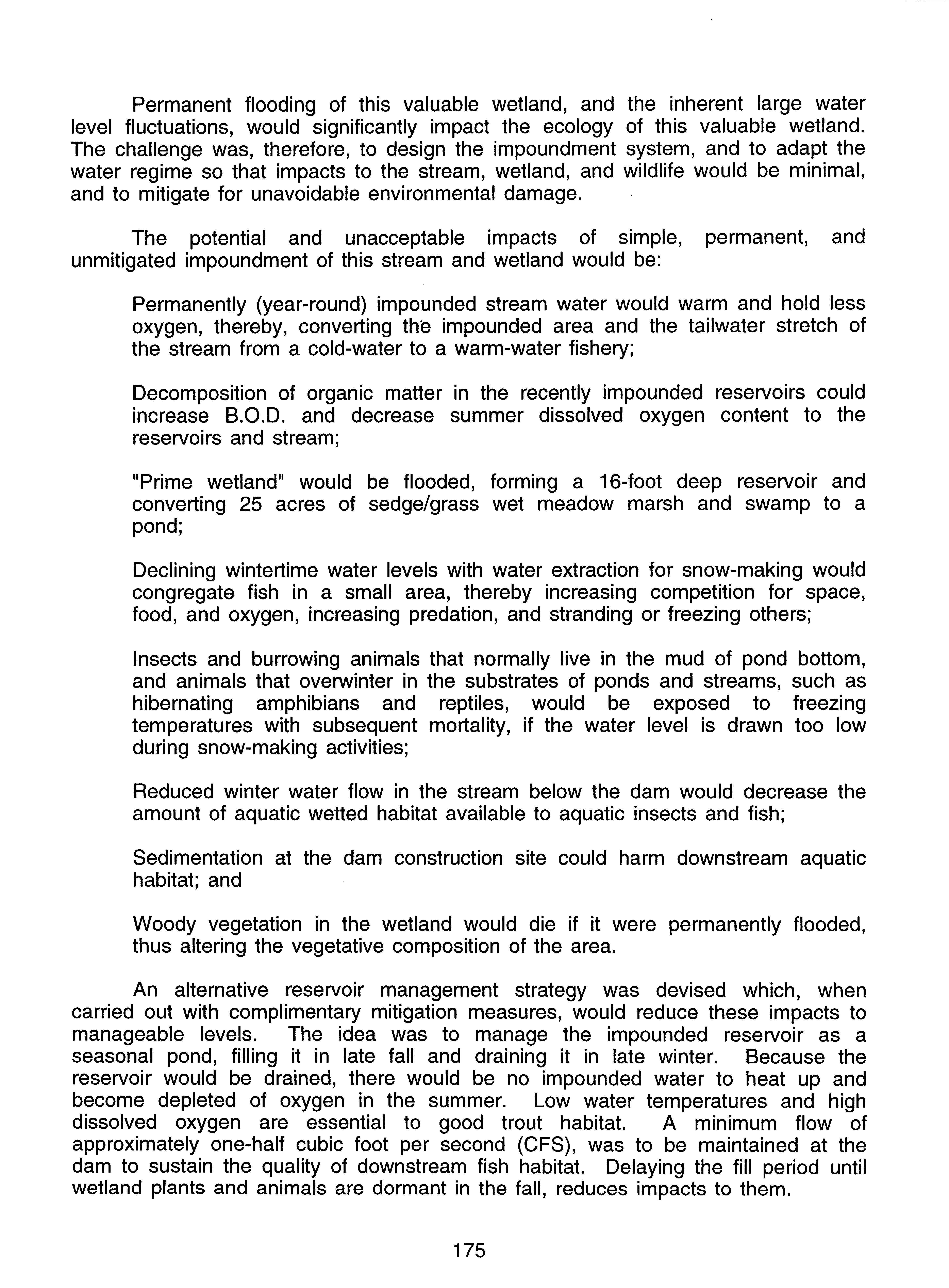 Permanent flooding of this valuable wetland, and the inherent large water level fluctuations, would significantly impact the ecology of this valuable wetland. The challenge was, therefore, to design the impoundment system, and to adapt the water regime so that impacts to the stream, wetland, and wildlife would be minimal, and to mitigate for unavoidable environmental damage.

The potential and unacceptable impacts of simple, permanent, and unmitigated impoundment of this stream and wetland would be:

Permanently (year-round) impounded stream water would warm and hold less oxygen, thereby, converting the impounded area and the tailwater stretch of the stream from a cold-water to a warm-water fishery;

Decomposition of organic matter in the recently impounded reservoirs could increase B.O.D. and decrease summer dissolved oxygen content to the reservoirs and stream;

"Prime wetland" would be flooded, forming a 16-foot deep reservoir and converting 25 acres of sedge/grass wet meadow marsh and swamp to a pond;

Declining wintertime water levels with water extraction for snow-making would congregate fish in a small area, thereby increasing competition for space, food, and oxygen, increasing predation, and stranding or freezing others;

Insects and burrowing animals that normally live in the mud of pond bottom, and animals that overwinter in the substrates of ponds and streams, such as hibernating amphibians and reptiles, would be exposed to freezing temperatures with subsequent mortality, if the water level is drawn too low during snow-making activities;

Reduced winter water flow in the stream below the dam would decrease the amount of aquatic wetted habitat available to aquatic insects and fish;

Sedimentation at the dam construction site could harm downstream aquatic habitat; and

Woody vegetation in the wetland would die if it were permanently flooded, thus altering the vegetative composition of the area.

An alternative reservoir management strategy was devised which, when carried out with complimentary mitigation measures, would reduce these impacts to manageable levels. The idea was to manage the impounded reservoir as a seasonal pond, filling it in late fall and draining it in late winter. Because the reservoir would be drained, there would be no impounded water to heat up and become depleted of oxygen in the summer. Low water temperatures and high dissolved oxygen are essential to good trout habitat. A minimum flow of approximately one-half cubic foot per second (CFS), was to be maintained at the dam to sustain the quality of downstream fish habitat. Delaying the fill period until wetland plants and animals are dormant in the fall, reduces impacts to them.

175